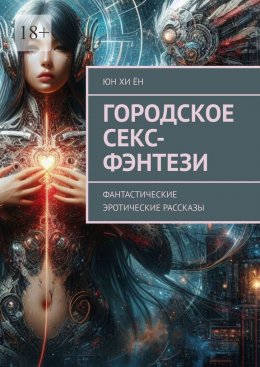 18+

ЮН ХИ ЁН

ГОРОДСКОЕ СЕКС-ФЭНТЕЗИ

ФАНТАСТИЧЕСКИЕ ЭРОТИЧЕСКИЕ РАССКАЗЫ